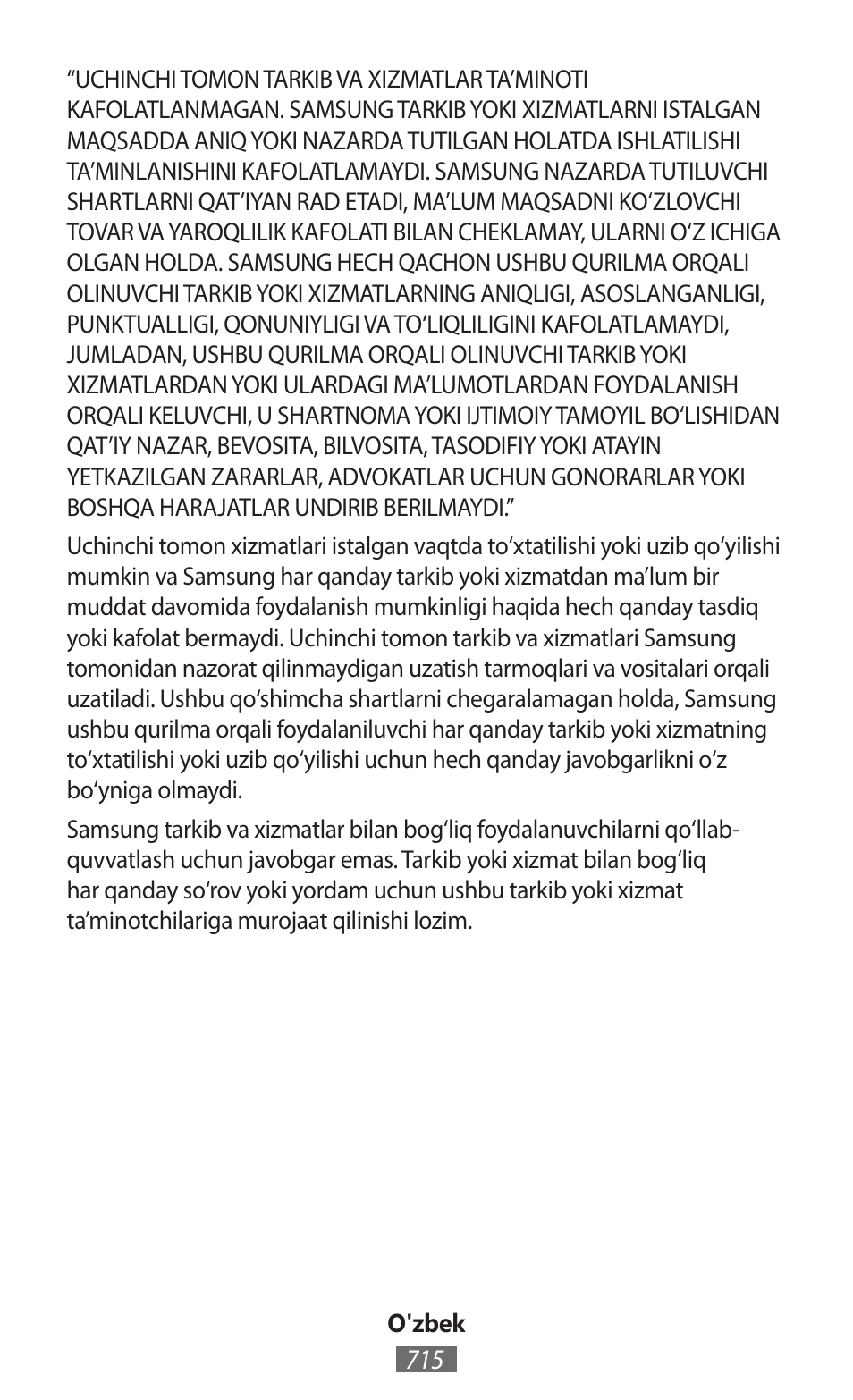 “UCHINCHI TOMON TARKIB VA XIZMATLAR TA’MINOTI KAFOLATLANMAGAN. SAMSUNG TARKIB YOKI XIZMATLARNI ISTALGAN MAQSADDA ANIQ YOKI NAZARDA TUTILGAN HOLATDA ISHLATILISHI TA’MINLANISHINI KAFOLATLAMAYDI. SAMSUNG NAZARDA TUTILUVCHI SHARTLARNI QAT’IYAN RAD ETADI, MA’LUM MAQSADNI KO‘ZLOVCHI TOVAR VA YAROQLILIK KAFOLATI BILAN CHEKLAMAY, ULARNI O‘Z ICHIGA OLGAN HOLDA. SAMSUNG HECH QACHON USHBU QURILMA ORQALI OLINUVCHI TARKIB YOKI XIZMATLARNING ANIQLIGI, ASOSLANGANLIGI, PUNKTUALLIGI, QONUNIYLIGI VA TO‘LIQLILIGINI KAFOLATLAMAYDI, JUMLADAN, USHBU QURILMA ORQALI OLINUVCHI TARKIB YOKI XIZMATLARDAN YOKI ULARDAGI MA’LUMOTLARDAN FOYDALANISH ORQALI KELUVCHI, U SHARTNOMA YOKI IJTIMOIY TAMOYIL BO‘LISHIDAN QAT’IY NAZAR, BEVOSITA, BILVOSITA, TASODIFIY YOKI ATAYIN YETKAZILGAN ZARARLAR, ADVOKATLAR UCHUN GONORARLAR YOKI BOSHQA HARAJATLAR UNDIRIB BERILMAYDI.”

Uchinchi tomon xizmatlari istalgan vaqtda to‘xtatilishi yoki uzib qo‘yilishi mumkin va Samsung har qanday tarkib yoki xizmatdan ma’lum bir muddat davomida foydalanish mumkinligi haqida hech qanday tasdiq yoki kafolat bermaydi. Uchinchi tomon tarkib va xizmatlari Samsung tomonidan nazorat qilinmaydigan uzatish tarmoqlari va vositalari orqali uzatiladi. Ushbu qo‘shimcha shartlarni chegaralamagan holda, Samsung ushbu qurilma orqali foydalaniluvchi har qanday tarkib yoki xizmatning to‘xtatilishi yoki uzib qo‘yilishi uchun hech qanday javobgarlikni o‘z bo‘yniga olmaydi.

Samsung tarkib va xizmatlar bilan bog‘liq foydalanuvchilarni qo‘llab-quvvatlash uchun javobgar emas. Tarkib yoki xizmat bilan bog‘liq har qanday so‘rov yoki yordam uchun ushbu tarkib yoki xizmat ta’minotchilariga murojaat qilinishi lozim.

O'zbek
715